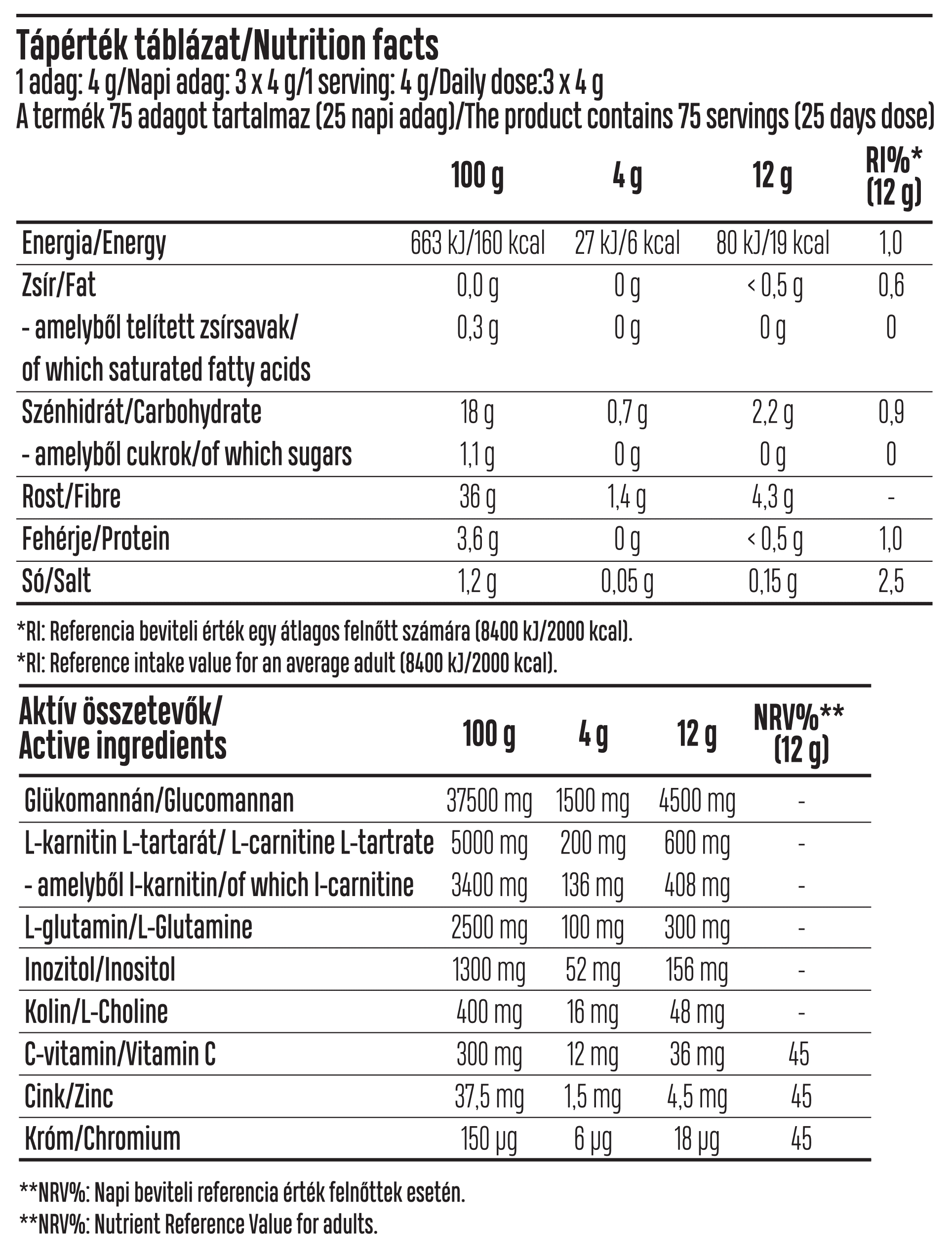 Tápérték táblázat/Nutrition facts
1 adag: 4 g/Napi adag: 3 x 4 g/1 serving: 4 g/Daily dose:3 x 4 g
A termék 75 adagot tartalmaz (25 napi adag)/The product contains 75 servings (25 days dose)

|  | 100 g | 4 g | 12 g | RI%* (12 g) |
|---|---|---|---|---|
| Energia/Energy | 663 kJ/160 kcal | 27 kJ/6 kcal | 80 kJ/19 kcal | 1,0 |
| Zsír/Fat | 0,0 g | 0 g | < 0,5 g | 0,6 |
| - amelyből telített zsírsavak/ of which saturated fatty acids | 0,3 g | 0 g | 0 g | 0 |
| Szénhidrát/Carbohydrate | 18 g | 0,7 g | 2,2 g | 0,9 |
| - amelyből cukrok/of which sugars | 1,1 g | 0 g | 0 g | 0 |
| Rost/Fibre | 36 g | 1,4 g | 4,3 g | - |
| Fehérje/Protein | 3,6 g | 0 g | < 0,5 g | 1,0 |
| Só/Salt | 1,2 g | 0,05 g | 0,15 g | 2,5 |

*RI: Referencia beviteli érték egy átlagos felnőtt számára (8400 kJ/2000 kcal).
*RI: Reference intake value for an average adult (8400 kJ/2000 kcal).

| Aktív összetevők/ Active ingredients | 100 g | 4 g | 12 g | NRV%** (12 g) |
|---|---|---|---|---|
| Glükomannán/Glucomannan | 37500 mg | 1500 mg | 4500 mg | - |
| L-karnitin L-tartarát/ L-carnitine L-tartrate | 5000 mg | 200 mg | 600 mg | - |
| - amelyből l-karnitin/of which l-carnitine | 3400 mg | 136 mg | 408 mg | - |
| L-glutamin/L-Glutamine | 2500 mg | 100 mg | 300 mg | - |
| Inozitol/Inositol | 1300 mg | 52 mg | 156 mg | - |
| Kolin/L-Choline | 400 mg | 16 mg | 48 mg | - |
| C-vitamin/Vitamin C | 300 mg | 12 mg | 36 mg | 45 |
| Cink/Zinc | 37,5 mg | 1,5 mg | 4,5 mg | 45 |
| Króm/Chromium | 150 µg | 6 µg | 18 µg | 45 |

**NRV%: Napi beviteli referencia érték felnőttek esetén.
**NRV%: Nutrient Reference Value for adults.